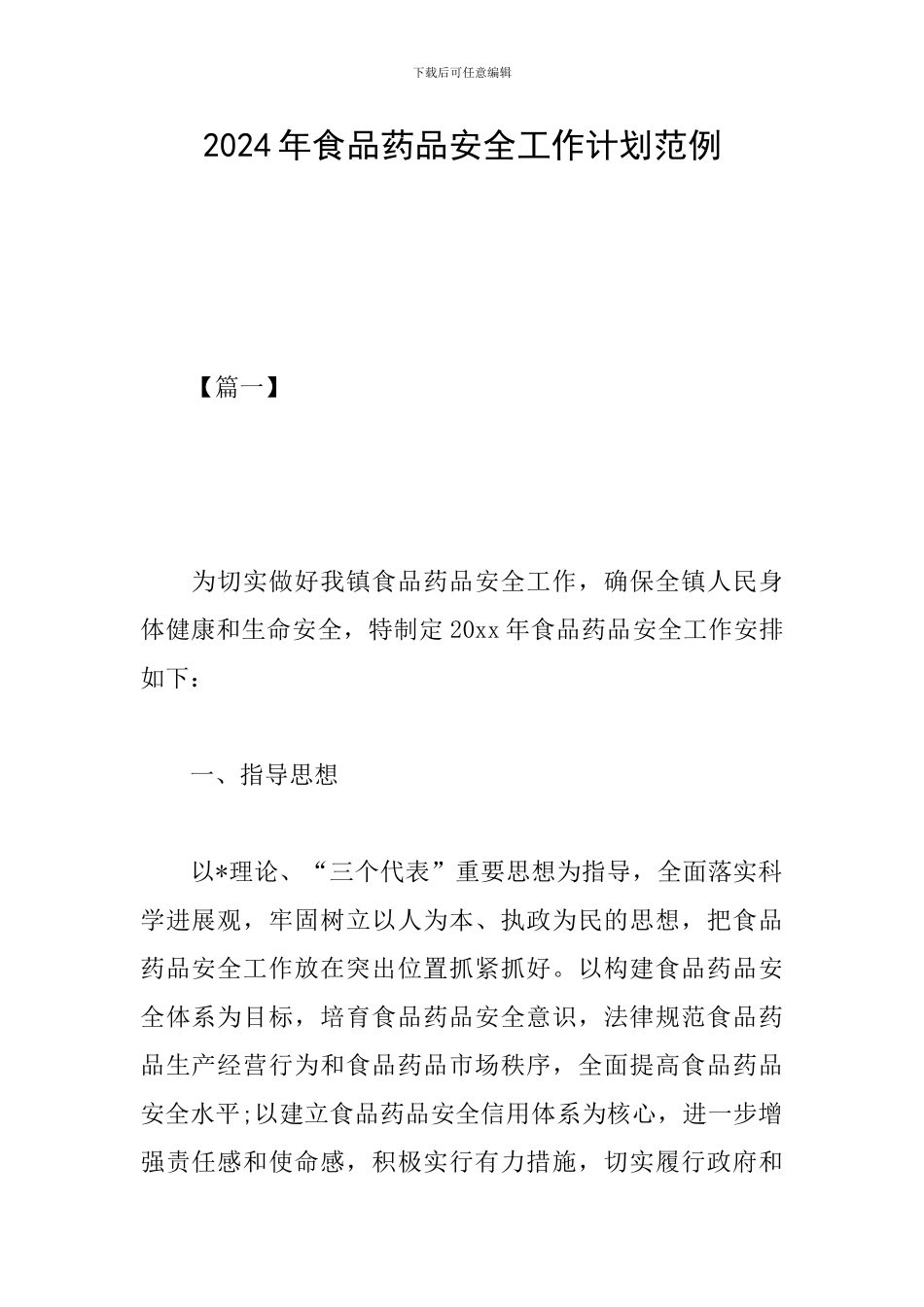 下载后可任意编辑

2024年食品药品安全工作计划范例

【篇一】

为切实做好我镇食品药品安全工作，确保全镇人民身体健康和生命安全，特制定20xx年食品药品安全工作安排如下：

一、指导思想

以*理论、“三个代表”重要思想为指导，全面落实科学进展观，牢固树立以人为本、执政为民的思想，把食品药品安全工作放在突出位置抓紧抓好。以构建食品药品安全体系为目标，培育食品药品安全意识，法律规范食品药品生产经营行为和食品药品市场秩序，全面提高食品药品安全水平;以建立食品药品安全信用体系为核心，进一步增强责任感和使命感，积极实行有力措施，切实履行政府和